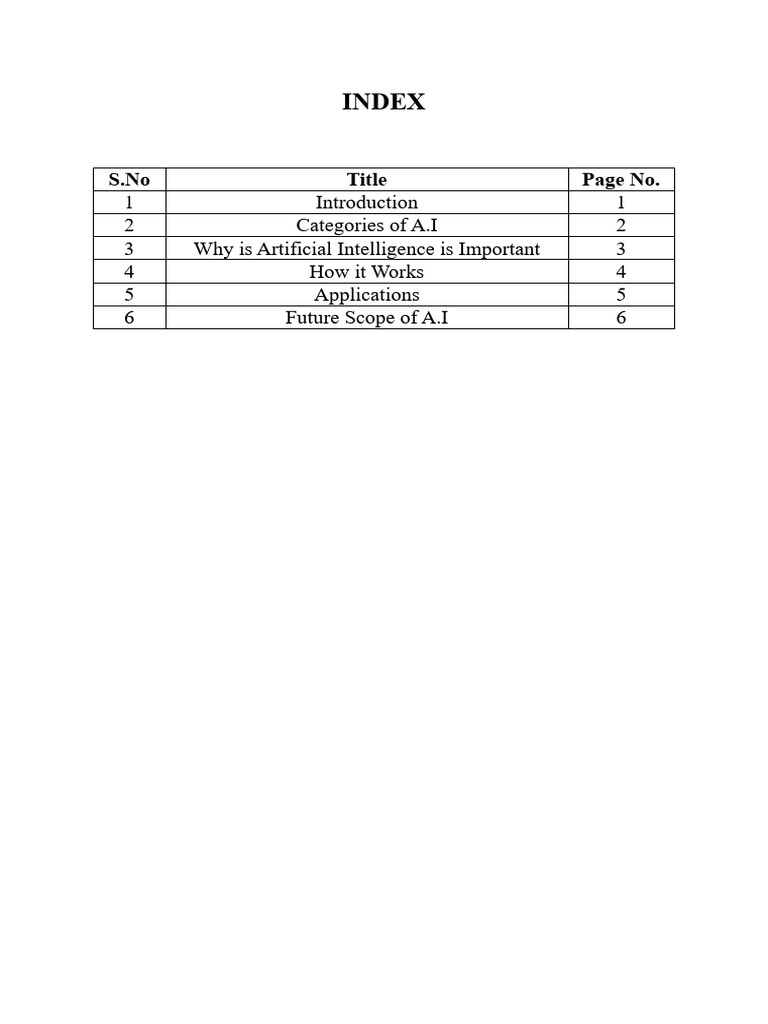 INDEX

| S.No | Title | Page No. |
|---|---|---|
| 1 | Introduction | 1 |
| 2 | Categories of A.I | 2 |
| 3 | Why is Artificial Intelligence is Important | 3 |
| 4 | How it Works | 4 |
| 5 | Applications | 5 |
| 6 | Future Scope of A.I | 6 |